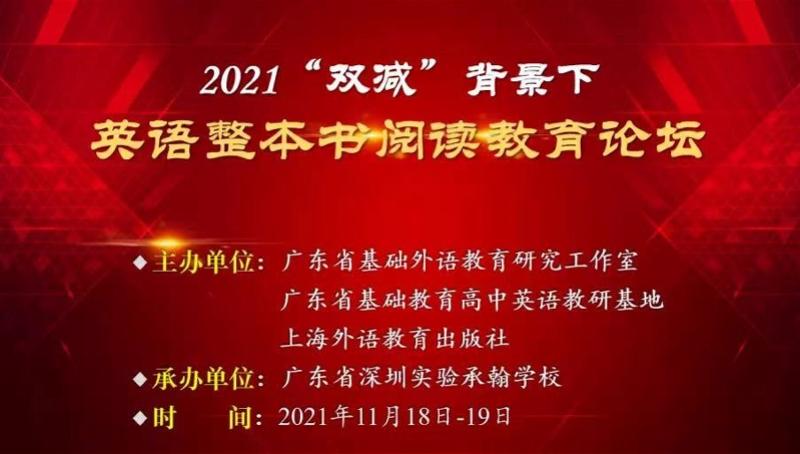 2021“双减”背景下
英语整本书阅读教育论坛

◆主办单位：广东省基础外语教育研究工作室
广东省基础教育高中英语教研基地
上海外语教育出版社
◆承办单位：广东省深圳实验承翰学校
◆时　　间：2021年11月18日-19日